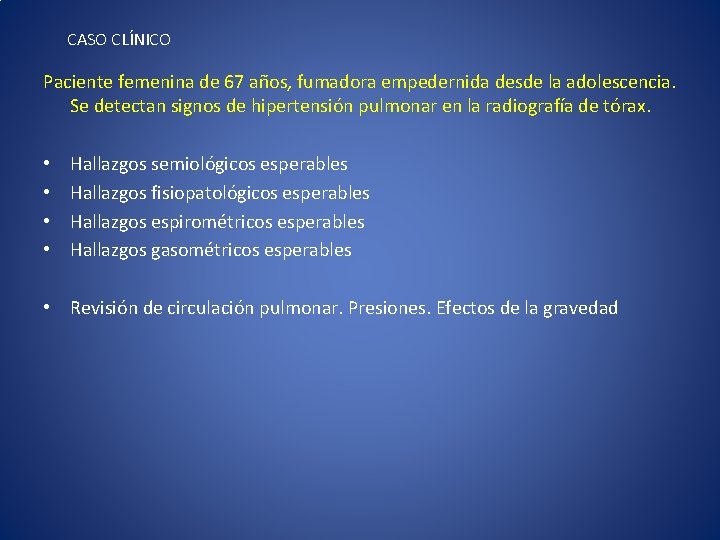 CASO CLÍNICO

Paciente femenina de 67 años, fumadora empedernida desde la adolescencia. Se detectan signos de hipertensión pulmonar en la radiografía de tórax.

• Hallazgos semiológicos esperables
• Hallazgos fisiopatológicos esperables
• Hallazgos espirométricos esperables
• Hallazgos gasométricos esperables

• Revisión de circulación pulmonar. Presiones. Efectos de la gravedad